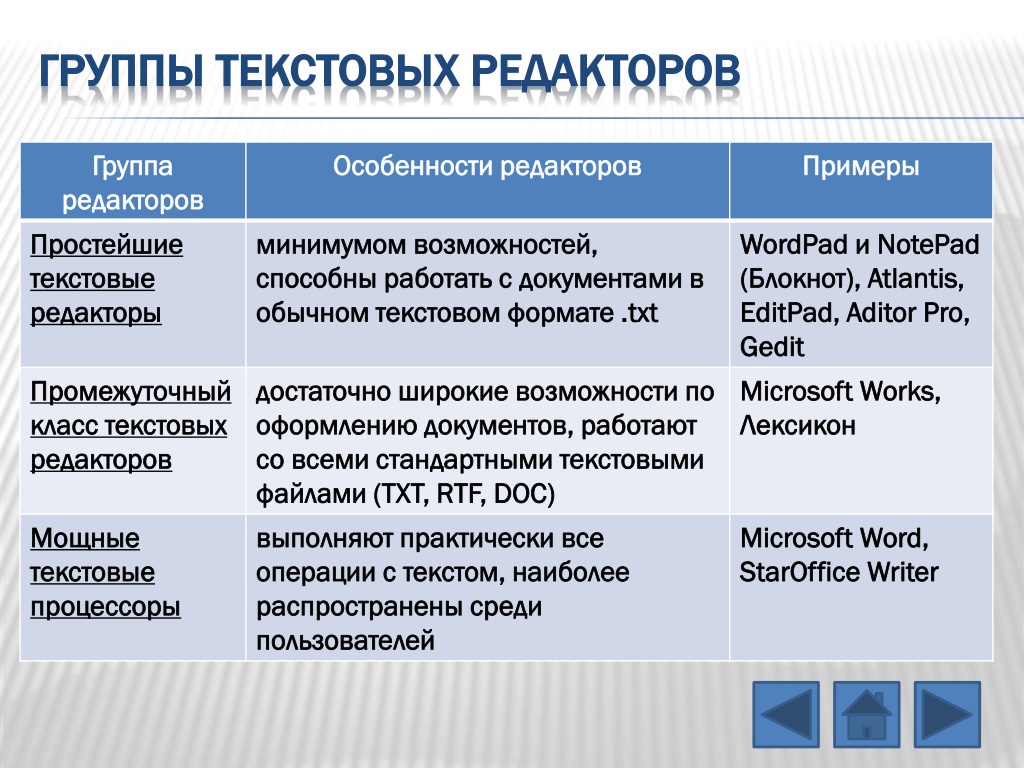 ГРУППЫ ТЕКСТОВЫХ РЕДАКТОРОВ

| Группа редакторов | Особенности редакторов | Примеры |
|---|---|---|
| Простейшие текстовые редакторы | минимумом возможностей, способны работать с документами в обычном текстовом формате .txt | WordPad и NotePad (Блокнот), Atlantis, EditPad, Aditor Pro, Gedit |
| Промежуточный класс текстовых редакторов | достаточно широкие возможности по оформлению документов, работают со всеми стандартными текстовыми файлами (TXT, RTF, DOC) | Microsoft Works, Лексикон |
| Мощные текстовые процессоры | выполняют практически все операции с текстом, наиболее распространены среди пользователей | Microsoft Word, StarOffice Writer |